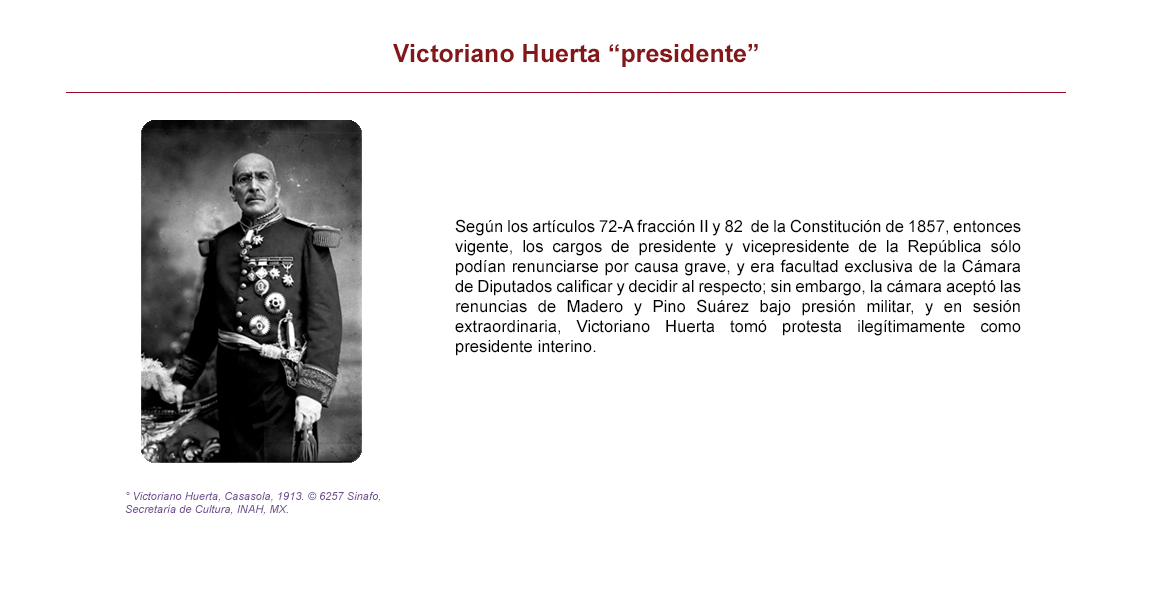 Victoriano Huerta “presidente”

Según los artículos 72-A fracción II y 82 de la Constitución de 1857, entonces vigente, los cargos de presidente y vicepresidente de la República sólo podían renunciarse por causa grave, y era facultad exclusiva de la Cámara de Diputados calificar y decidir al respecto; sin embargo, la cámara aceptó las renuncias de Madero y Pino Suárez bajo presión militar, y en sesión extraordinaria, Victoriano Huerta tomó protesta ilegítimamente como presidente interino.

° Victoriano Huerta, Casasola, 1913. © 6257 Sinafo, Secretaría de Cultura, INAH, MX.